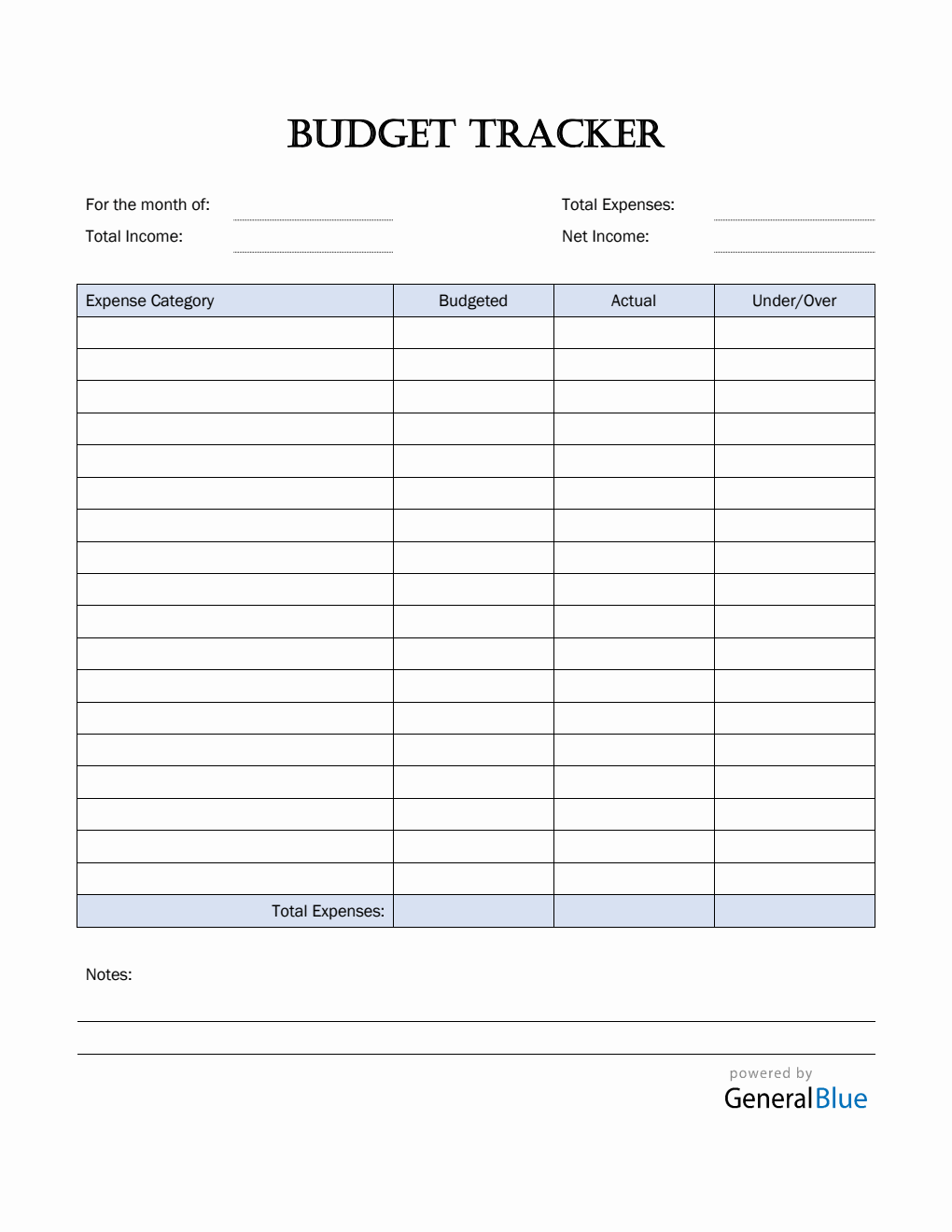 BUDGET TRACKER

For the month of:

Total Income:

Total Expenses:

Net Income:

| Expense Category | Budgeted | Actual | Under/Over |
|---|---|---|---|
| | | | |
| | | | |
| | | | |
| | | | |
| | | | |
| | | | |
| | | | |
| | | | |
| | | | |
| | | | |
| | | | |
| | | | |
| | | | |
| | | | |
| | | | |
| | | | |
| | | | |
| | | | |
| Total Expenses: | | | |

Notes:

powered by
GeneralBlue